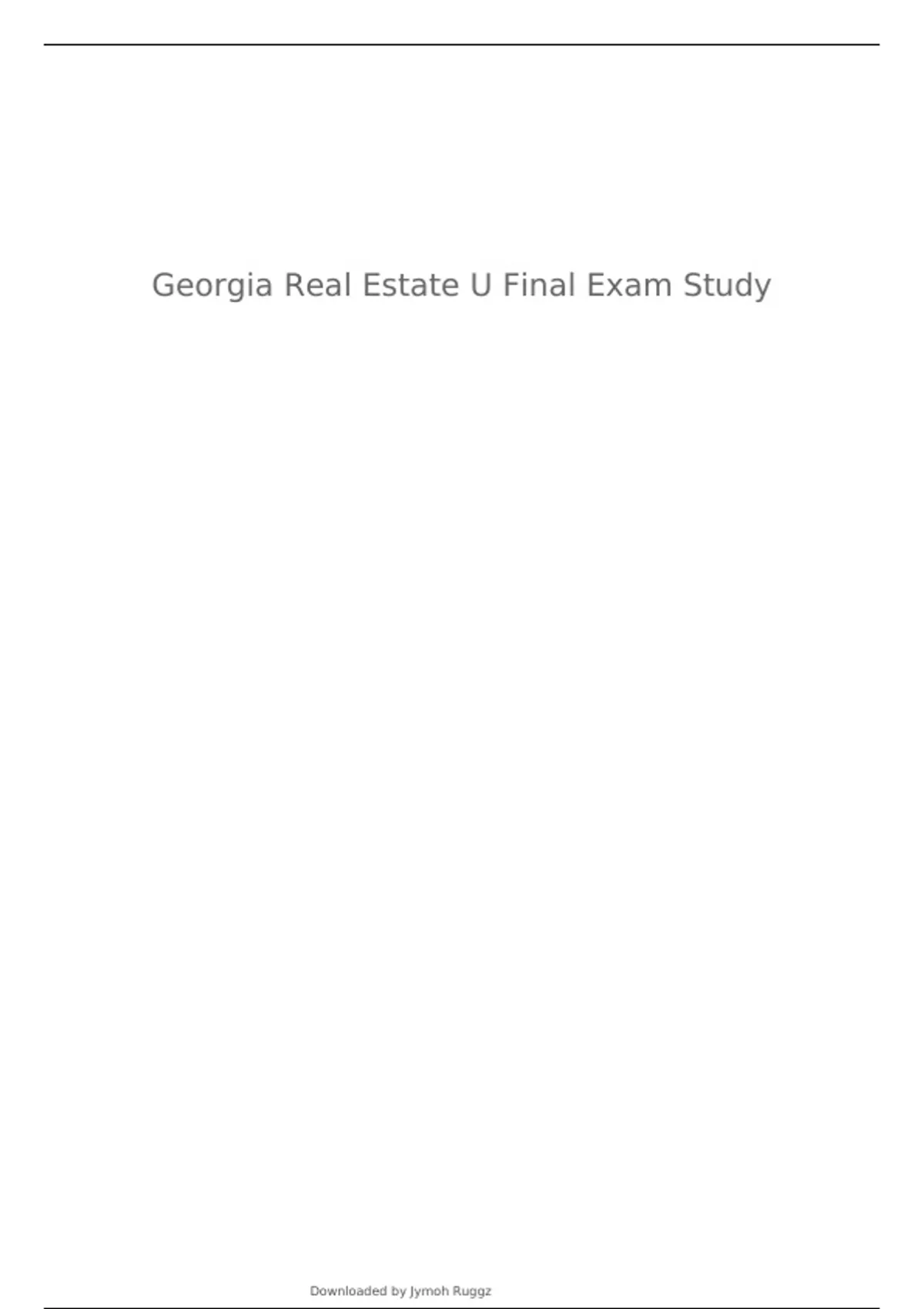 Georgia Real Estate U Final Exam Study

Downloaded by Jymoh Ruggz